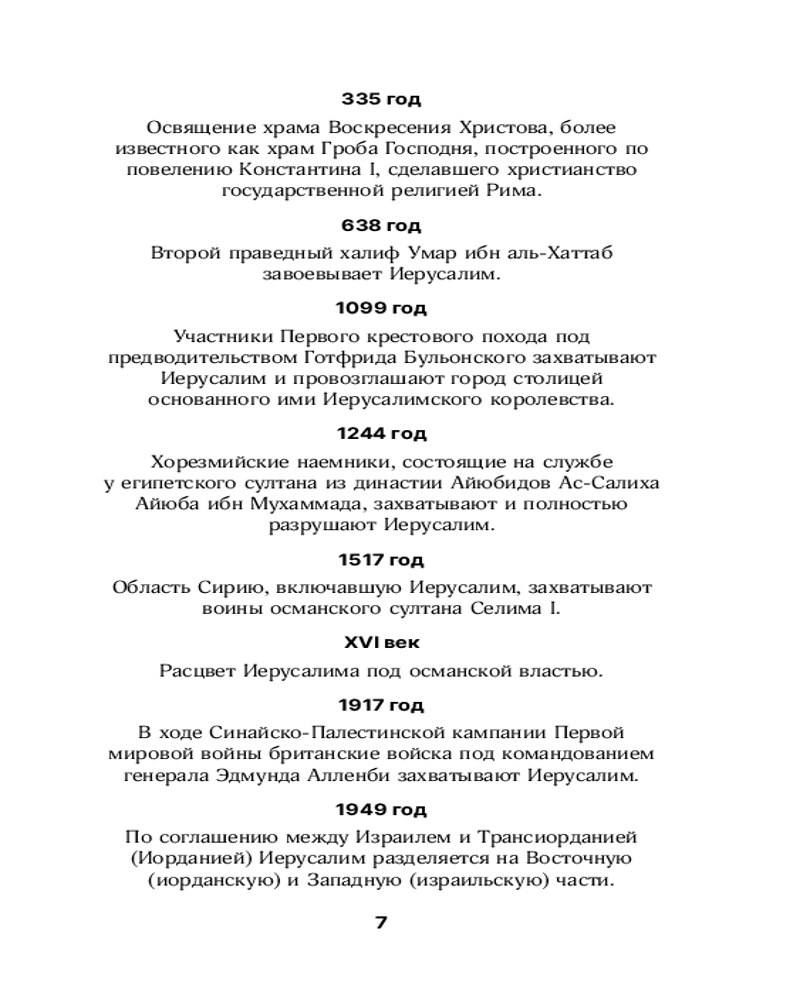 335 год

Освящение храма Воскресения Христова, более известного как храм Гроба Господня, построенного по повелению Константина I, сделавшего христианство государственной религией Рима.

638 год

Второй праведный халиф Умар ибн аль-Хаттаб завоевывает Иерусалим.

1099 год

Участники Первого крестового похода под предводительством Готфрида Бульонского захватывают Иерусалим и провозглашают город столицей основанного ими Иерусалимского королевства.

1244 год

Хорезмийские наемники, состоящие на службе у египетского султана из династии Айюбидов Ас-Салиха Айюба ибн Мухаммада, захватывают и полностью разрушают Иерусалим.

1517 год

Область Сирию, включавшую Иерусалим, захватывают воины османского султана Селима I.

XVI век

Расцвет Иерусалима под османской властью.

1917 год

В ходе Синайско-Палестинской кампании Первой мировой войны британские войска под командованием генерала Эдмунда Алленби захватывают Иерусалим.

1949 год

По соглашению между Израилем и Трансиорданией (Иорданией) Иерусалим разделяется на Восточную (иорданскую) и Западную (израильскую) части.

7